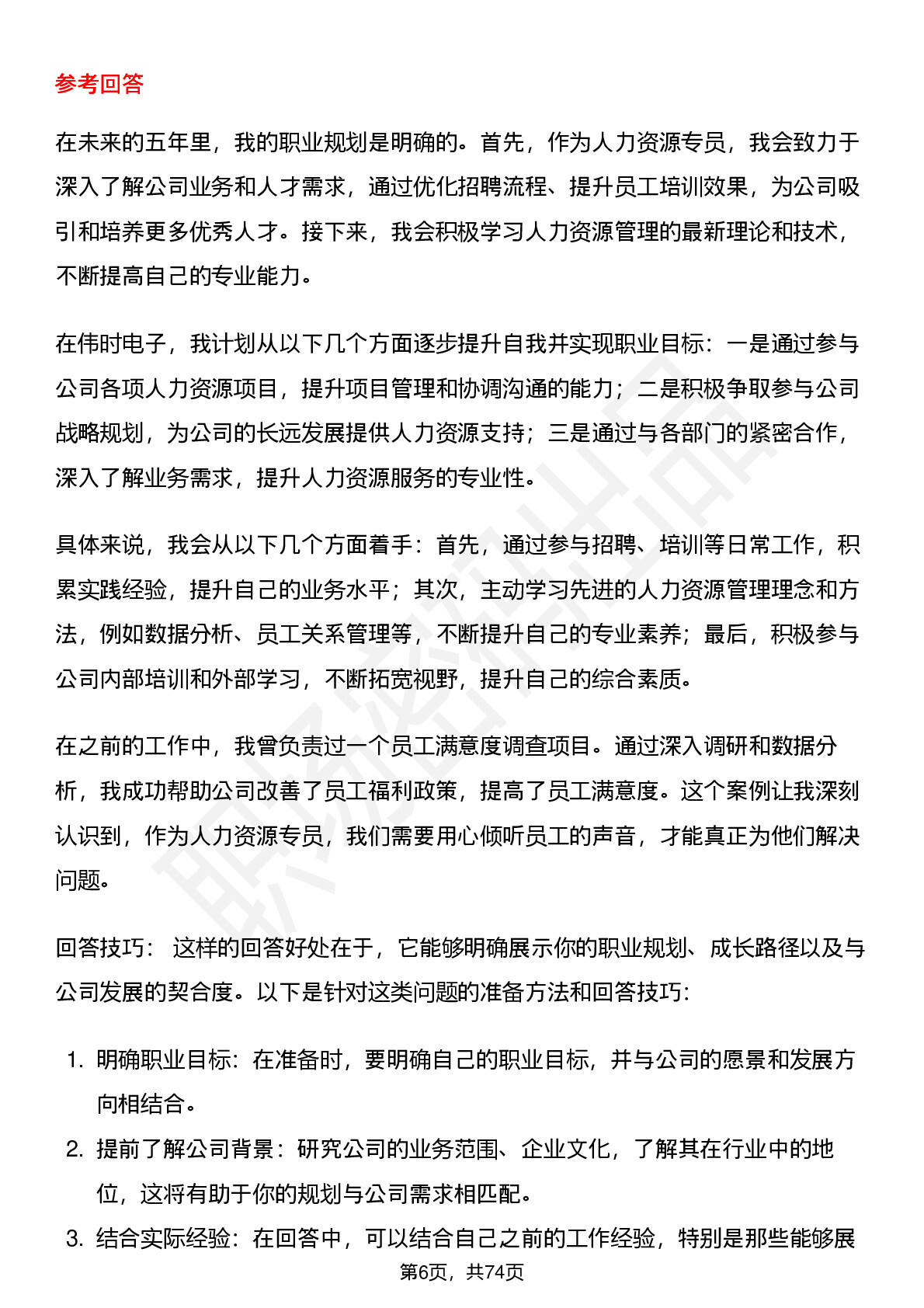 参考回答

在未来的五年里，我的职业规划是明确的。首先，作为人力资源专员，我会致力于深入了解公司业务和人才需求，通过优化招聘流程、提升员工培训效果，为公司吸引和培养更多优秀人才。接下来，我会积极学习人力资源管理的最新理论和技术，不断提高自己的专业能力。

在伟时电子，我计划从以下几个方面逐步提升自我并实现职业目标：一是通过参与公司各项人力资源项目，提升项目管理和协调沟通的能力；二是积极争取参与公司战略规划，为公司的长远发展提供人力资源支持；三是通过与各部门的紧密合作，深入了解业务需求，提升人力资源服务的专业性。

具体来说，我会从以下几个方面着手：首先，通过参与招聘、培训等日常工作，积累实践经验，提升自己的业务水平；其次，主动学习先进的人力资源管理理念和方法，例如数据分析、员工关系管理等，不断提升自己的专业素养；最后，积极参与公司内部培训和外部学习，不断拓宽视野，提升自己的综合素质。

在之前的工作中，我曾负责过一个员工满意度调查项目。通过深入调研和数据分析，我成功帮助公司改善了员工福利政策，提高了员工满意度。这个案例让我深刻认识到，作为人力资源专员，我们需要用心倾听员工的声音，才能真正为他们解决问题。

回答技巧： 这样的回答好处在于，它能够明确展示你的职业规划、成长路径以及与公司发展的契合度。以下是针对这类问题的准备方法和回答技巧：

1. 明确职业目标：在准备时，要明确自己的职业目标，并与公司的愿景和发展方向相结合。
2. 提前了解公司背景：研究公司的业务范围、企业文化，了解其在行业中的地位，这将有助于你的规划与公司需求相匹配。
3. 结合实际经验：在回答中，可以结合自己之前的工作经验，特别是那些能够展

第6页，共74页